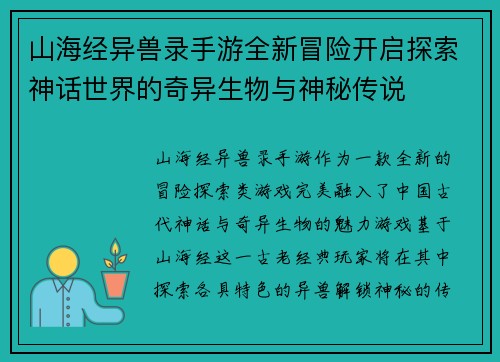 山海经异兽录手游全新冒险开启探索神话世界的奇异生物与神秘传说

山海经异兽录手游作为一款全新的冒险探索类游戏完美融入了中国古代神话与奇异生物的魅力游戏基于山海经这一古老经典玩家将在其中探索各具特色的异兽解锁神秘的传